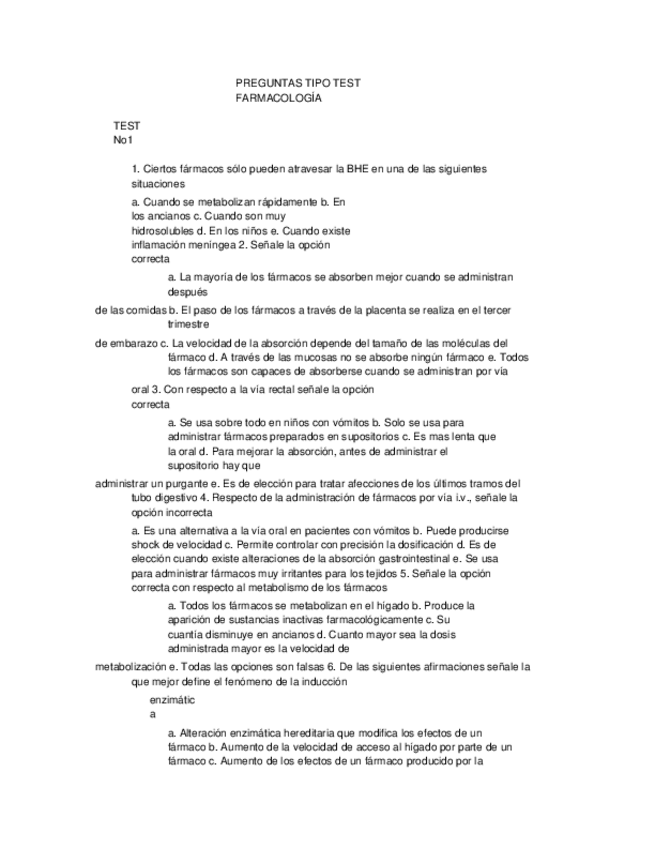 PREGUNTAS TIPO TEST
FARMACOLOGÍA

TEST
No1

1. Ciertos fármacos sólo pueden atravesar la BHE en una de las siguientes situaciones

a. Cuando se metabolizan rápidamente b. En los ancianos c. Cuando son muy hidrosolubles d. En los niños e. Cuando existe inflamación meníngea 2. Señale la opción correcta

a. La mayoría de los fármacos se absorben mejor cuando se administran después

de las comidas b. El paso de los fármacos a través de la placenta se realiza en el tercer trimestre

de embarazo c. La velocidad de la absorción depende del tamaño de las moléculas del fármaco d. A través de las mucosas no se absorbe ningún fármaco e. Todos los fármacos son capaces de absorberse cuando se administran por vía

oral 3. Con respecto a la vía rectal señale la opción correcta

a. Se usa sobre todo en niños con vómitos b. Solo se usa para administrar fármacos preparados en supositorios c. Es mas lenta que la oral d. Para mejorar la absorción, antes de administrar el supositorio hay que

administrar un purgante e. Es de elección para tratar afecciones de los últimos tramos del tubo digestivo 4. Respecto de la administración de fármacos por vía i.v., señale la opción incorrecta

a. Es una alternativa a la vía oral en pacientes con vómitos b. Puede producirse shock de velocidad c. Permite controlar con precisión la dosificación d. Es de elección cuando existe alteraciones de la absorción gastrointestinal e. Se usa para administrar fármacos muy irritantes para los tejidos 5. Señale la opción correcta con respecto al metabolismo de los fármacos

a. Todos los fármacos se metabolizan en el hígado b. Produce la aparición de sustancias inactivas farmacológicamente c. Su cuantía disminuye en ancianos d. Cuanto mayor sea la dosis administrada mayor es la velocidad de

metabolización e. Todas las opciones son falsas 6. De las siguientes afirmaciones señale la que mejor define el fenómeno de la inducción

enzimátic
a

a. Alteración enzimática hereditaria que modifica los efectos de un fármaco b. Aumento de la velocidad de acceso al hígado por parte de un fármaco c. Aumento de los efectos de un fármaco producido por la